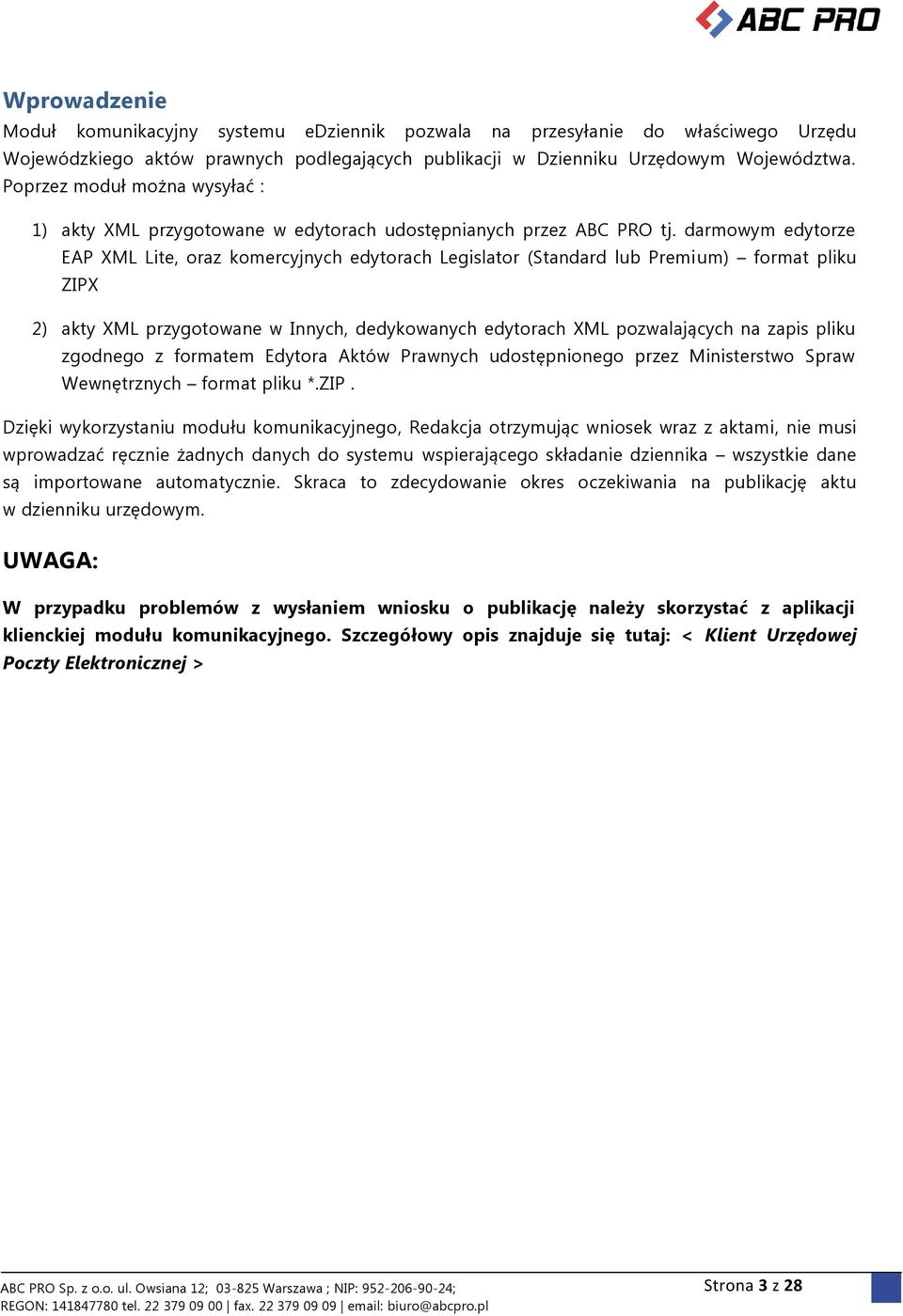 ABC PRO

Wprowadzenie
Moduł komunikacyjny systemu eDziennik pozwala na przesyłanie do właściwego Urzędu Wojewódzkiego aktów prawnych podlegających publikacji w Dzienniku Urzędowym Województwa. Poprzez moduł można wysyłać :

1) akty XML przygotowane w edytorach udostępnianych przez ABC PRO tj. darmowym edytorze EAP XML Lite, oraz komercyjnych edytorach Legislator (Standard lub Premium) – format pliku ZIPX

2) akty XML przygotowane w Innych, dedykowanych edytorach XML pozwalających na zapis pliku zgodnego z formatem Edytora Aktów Prawnych udostępnionego przez Ministerstwo Spraw Wewnętrznych – format pliku *.ZIP .

Dzięki wykorzystaniu modułu komunikacyjnego, Redakcja otrzymując wniosek wraz z aktami, nie musi wprowadzać ręcznie żadnych danych do systemu wspierającego składanie dziennika – wszystkie dane są importowane automatycznie. Skraca to zdecydowanie okres oczekiwania na publikację aktu w dzienniku urzędowym.

UWAGA:

W przypadku problemów z wysłaniem wniosku o publikację należy skorzystać z aplikacji klienckiej modułu komunikacyjnego. Szczegółowy opis znajduje się tutaj: < Klient Urzędowej Poczty Elektronicznej >

ABC PRO Sp. z o.o. ul. Owsiana 12; 03-825 Warszawa ; NIP: 952-206-90-24;
REGON: 141847780 tel. 22 379 09 00 | fax. 22 379 09 09 | email: biuro@abcpro.pl
Strona 3 z 28